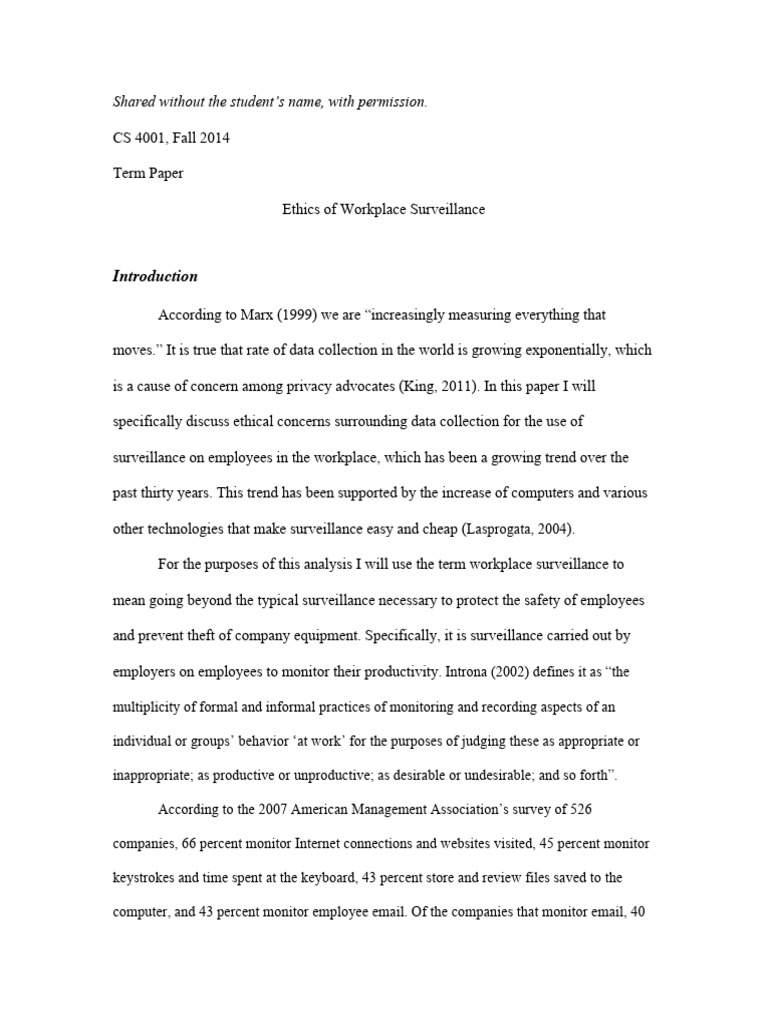 Shared without the student's name, with permission.

CS 4001, Fall 2014

Term Paper

Ethics of Workplace Surveillance

Introduction

According to Marx (1999) we are "increasingly measuring everything that moves." It is true that rate of data collection in the world is growing exponentially, which is a cause of concern among privacy advocates (King, 2011). In this paper I will specifically discuss ethical concerns surrounding data collection for the use of surveillance on employees in the workplace, which has been a growing trend over the past thirty years. This trend has been supported by the increase of computers and various other technologies that make surveillance easy and cheap (Lasprogata, 2004).

For the purposes of this analysis I will use the term workplace surveillance to mean going beyond the typical surveillance necessary to protect the safety of employees and prevent theft of company equipment. Specifically, it is surveillance carried out by employers on employees to monitor their productivity. Introna (2002) defines it as "the multiplicity of formal and informal practices of monitoring and recording aspects of an individual or groups' behavior 'at work' for the purposes of judging these as appropriate or inappropriate; as productive or unproductive; as desirable or undesirable; and so forth".

According to the 2007 American Management Association's survey of 526 companies, 66 percent monitor Internet connections and websites visited, 45 percent monitor keystrokes and time spent at the keyboard, 43 percent store and review files saved to the computer, and 43 percent monitor employee email. Of the companies that monitor email, 40